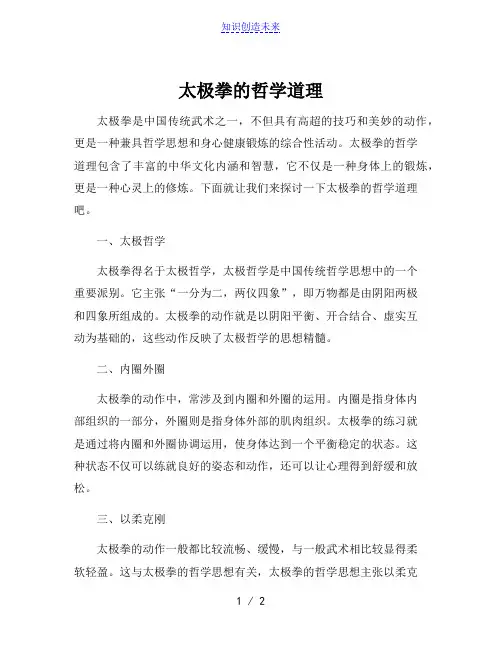 知识创造未来

太极拳的哲学道理

太极拳是中国传统武术之一，不但具有高超的技巧和美妙的动作，更是一种兼具哲学思想和身心健康锻炼的综合性活动。太极拳的哲学道理包含了丰富的中华文化内涵和智慧，它不仅是一种身体上的锻炼，更是一种心灵上的修炼。下面就让我们来探讨一下太极拳的哲学道理吧。

一、太极哲学

太极拳得名于太极哲学，太极哲学是中国传统哲学思想中的一个重要派别。它主张“一分为二，两仪四象”，即万物都是由阴阳两极和四象所组成的。太极拳的动作就是以阴阳平衡、开合结合、虚实互动为基础的，这些动作反映了太极哲学的思想精髓。

二、内圈外圈

太极拳的动作中，常涉及到内圈和外圈的运用。内圈是指身体内部组织的一部分，外圈则是指身体外部的肌肉组织。太极拳的练习就是通过将内圈和外圈协调运用，使身体达到一个平衡稳定的状态。这种状态不仅可以练就良好的姿态和动作，还可以让心理得到舒缓和放松。

三、以柔克刚

太极拳的动作一般都比较流畅、缓慢，与一般武术相比较显得柔软轻盈。这与太极拳的哲学思想有关，太极拳的哲学思想主张以柔克

1 / 2